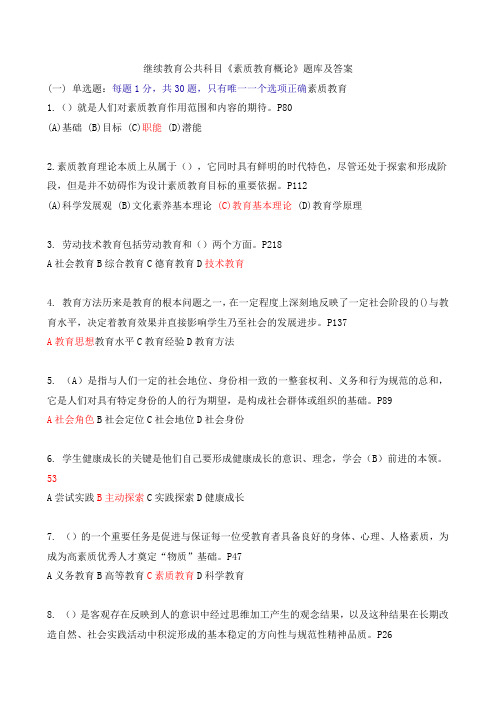 继续教育公共科目《素质教育概论》题库及答案

(一) 单选题：每题 1 分，共 30 题，只有唯一一个选项正确素质教育

1.（）就是人们对素质教育作用范围和内容的期待。P80

(A)基础 (B)目标 (C)职能 (D)潜能

2.素质教育理论本质上从属于（），它同时具有鲜明的时代特色，尽管还处于探索和形成阶段，但是并不妨碍作为设计素质教育目标的重要依据。P112

(A)科学发展观 (B)文化素养基本理论 (C)教育基本理论 (D)教育学原理

3. 劳动技术教育包括劳动教育和（）两个方面。P218

A 社会教育 B 综合教育 C 德育教育 D 技术教育

4. 教育方法历来是教育的根本问题之一，在一定程度上深刻地反映了一定社会阶段的()与教育水平，决定着教育效果并直接影响学生乃至社会的发展进步。P137

A 教育思想教育水平 C 教育经验 D 教育方法

5. （A）是指与人们一定的社会地位、身份相一致的一整套权利、义务和行为规范的总和，它是人们对具有特定身份的人的行为期望，是构成社会群体或组织的基础。P89

A 社会角色 B 社会定位 C 社会地位 D 社会身份

6. 学生健康成长的关键是他们自己要形成健康成长的意识、理念，学会（B）前进的本领。53

A 尝试实践 B 主动探索 C 实践探索 D 健康成长

7. （）的一个重要任务是促进与保证每一位受教育者具备良好的身体、心理、人格素质，为成为高素质优秀人才奠定“物质”基础。P47

A 义务教育 B 高等教育 C 素质教育 D 科学教育

8. （）是客观存在反映到人的意识中经过思维加工产生的观念结果，以及这种结果在长期改造自然、社会实践活动中积淀形成的基本稳定的方向性与规范性精神品质。P26